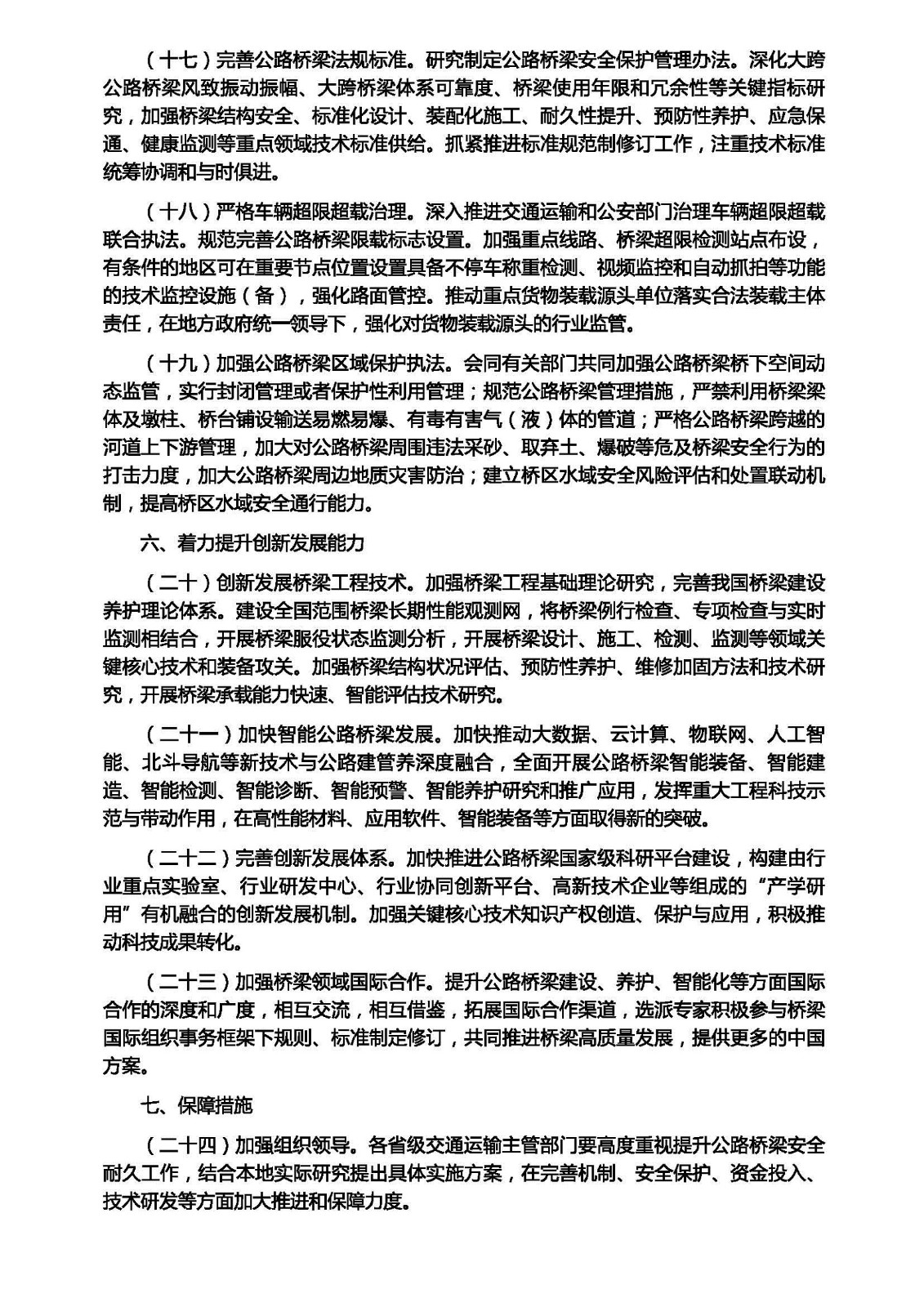 （十七）完善公路桥梁法规标准。研究制定公路桥梁安全保护管理办法。深化大跨公路桥梁风致振动振幅、大跨桥梁体系可靠度、桥梁使用年限和冗余性等关键指标研究，加强桥梁结构安全、标准化设计、装配化施工、耐久性提升、预防性养护、应急保通、健康监测等重点领域技术标准供给。抓紧推进标准规范制修订工作，注重技术标准统筹协调和与时俱进。

（十八）严格车辆超限超载治理。深入推进交通运输和公安部门治理车辆超限超载联合执法。规范完善公路桥梁限载标志设置。加强重点线路、桥梁超限检测站点布设，有条件的地区可在重要节点位置设置具备不停车称重检测、视频监控和自动抓拍等功能的技术监控设施（备），强化路面管控。推动重点货物装载源头单位落实合法装载主体责任，在地方政府统一领导下，强化对货物装载源头的行业监管。

（十九）加强公路桥梁区域保护执法。会同有关部门共同加强公路桥梁桥下空间动态监管，实行封闭管理或者保护性利用管理；规范公路桥梁管理措施，严禁利用桥梁梁体及墩柱、桥台铺设输送易燃易爆、有毒有害气（液）体的管道；严格公路桥梁跨越的河道上下游管理，加大对公路桥梁周围违法采砂、取弃土、爆破等危及桥梁安全行为的打击力度，加大公路桥梁周边地质灾害防治；建立桥区水域安全风险评估和处置联动机制，提高桥区水域安全通行能力。

六、着力提升创新发展能力

（二十）创新发展桥梁工程技术。加强桥梁工程基础理论研究，完善我国桥梁建设养护理论体系。建设全国范围桥梁长期性能观测网，将桥梁例行检查、专项检查与实时监测相结合，开展桥梁服役状态监测分析，开展桥梁设计、施工、检测、监测等领域关键核心技术和装备攻关。加强桥梁结构状况评估、预防性养护、维修加固方法和技术研究，开展桥梁承载能力快速、智能评估技术研究。

（二十一）加快智能公路桥梁发展。加快推动大数据、云计算、物联网、人工智能、北斗导航等新技术与公路建管养深度融合，全面开展公路桥梁智能装备、智能建造、智能检测、智能诊断、智能预警、智能养护研究和推广应用，发挥重大工程科技示范与带动作用，在高性能材料、应用软件、智能装备等方面取得新的突破。

（二十二）完善创新发展体系。加快推进公路桥梁国家级科研平台建设，构建由行业重点实验室、行业研发中心、行业协同创新平台、高新技术企业等组成的“产学研用”有机融合的创新发展机制。加强关键核心技术知识产权创造、保护与应用，积极推动科技成果转化。

（二十三）加强桥梁领域国际合作。提升公路桥梁建设、养护、智能化等方面国际合作的深度和广度，相互交流，相互借鉴，拓展国际合作渠道，选派专家积极参与桥梁国际组织事务框架下规则、标准制定修订，共同推进桥梁高质量发展，提供更多的中国方案。

七、保障措施

（二十四）加强组织领导。各省级交通运输主管部门要高度重视提升公路桥梁安全耐久工作，结合本地实际研究提出具体实施方案，在完善机制、安全保护、资金投入、技术研发等方面加大推进和保障力度。